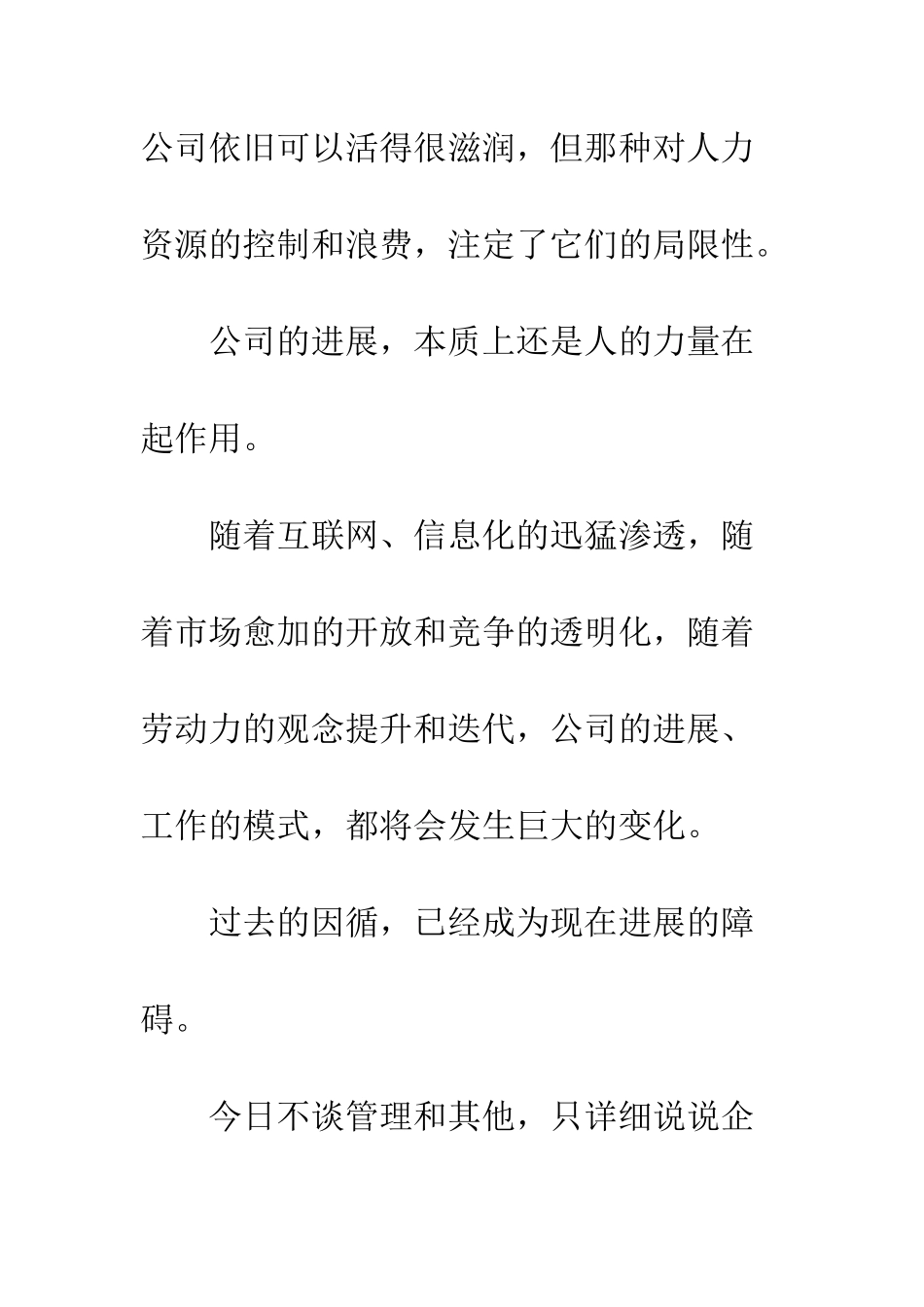 公司依旧可以活得很滋润，但那种对人力资源的控制和浪费，注定了它们的局限性。

公司的进展，本质上还是人的力量在起作用。

随着互联网、信息化的迅猛渗透，随着市场愈加的开放和竞争的透明化，随着劳动力的观念提升和迭代，公司的进展、工作的模式，都将会发生巨大的变化。

过去的因循，已经成为现在进展的障碍。

今日不谈管理和其他，只详细说说企